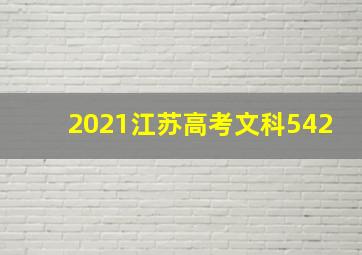 2021江苏高考文科542